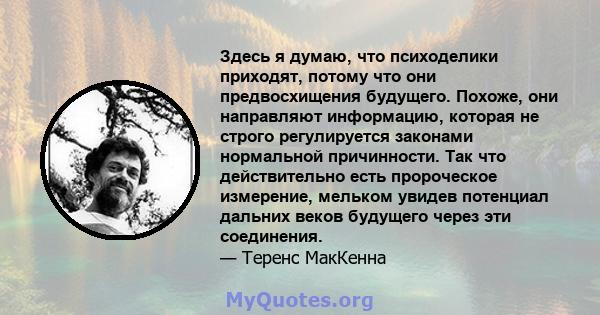 Здесь я думаю, что психоделики приходят, потому что они предвосхищения будущего. Похоже, они направляют информацию, которая не строго регулируется законами нормальной причинности. Так что действительно есть пророческое измерение, мельком увидев потенциал дальних веков будущего через эти соединения.
— Теренс МакКенна

MyQuotes.org